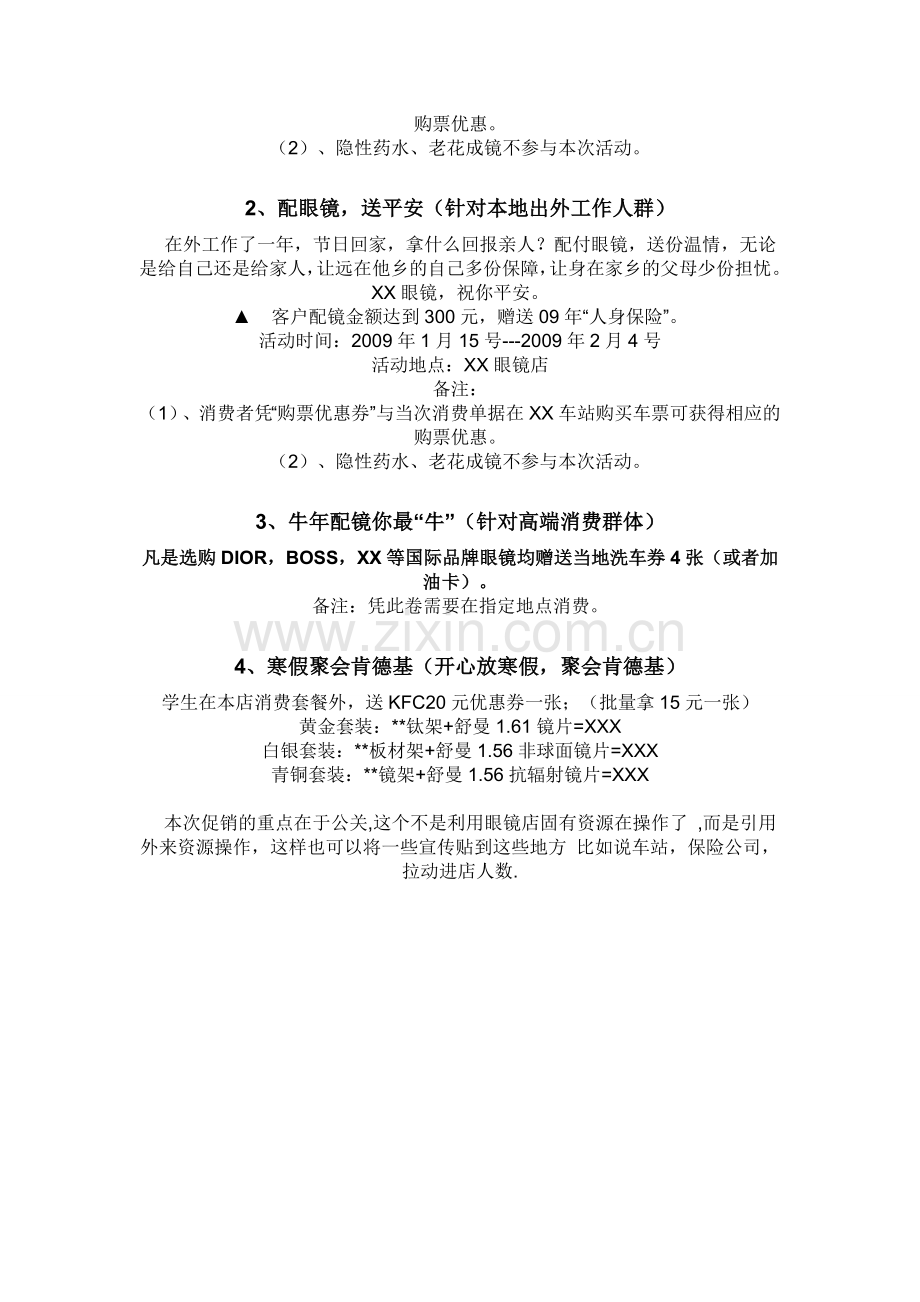 购票优惠。
（2）、隐性药水、老花成镜不参与本次活动。

2、配眼镜，送平安（针对本地出外工作人群）

在外工作了一年，节日回家，拿什么回报亲人？配付眼镜，送份温情，无论是给自己还是给家人，让远在他乡的自己多份保障，让身在家乡的父母少份担忧。XX 眼镜，祝你平安。
▲ 客户配镜金额达到 300 元，赠送 09 年“人身保险”。
活动时间：2009 年 1 月 15 号---2009 年 2 月 4 号
活动地点：XX 眼镜店
备注：
（1）、消费者凭“购票优惠券”与当次消费单据在 XX 车站购买车票可获得相应的购票优惠。
（2）、隐性药水、老花成镜不参与本次活动。

3、牛年配镜你最“牛”（针对高端消费群体）

凡是选购 DIOR，BOSS，XX 等国际品牌眼镜均赠送当地洗车券 4 张（或者加油卡）。
备注：凭此卷需要在指定地点消费。

www.zixin.com.cn

4、寒假聚会肯德基（开心放寒假，聚会肯德基）

学生在本店消费套餐外，送 KFC20 元优惠券一张；（批量拿 15 元一张）
黄金套装：**钛架+舒曼 1.61 镜片=XXX
白银套装：**板材架+舒曼 1.56 非球面镜片=XXX
青铜套装：**镜架+舒曼 1.56 抗辐射镜片=XXX

本次促销的重点在于公关,这个不是利用眼镜店固有资源在操作了 ,而是引用外来资源操作，这样也可以将一些宣传贴到这些地方 比如说车站，保险公司，拉动进店人数.